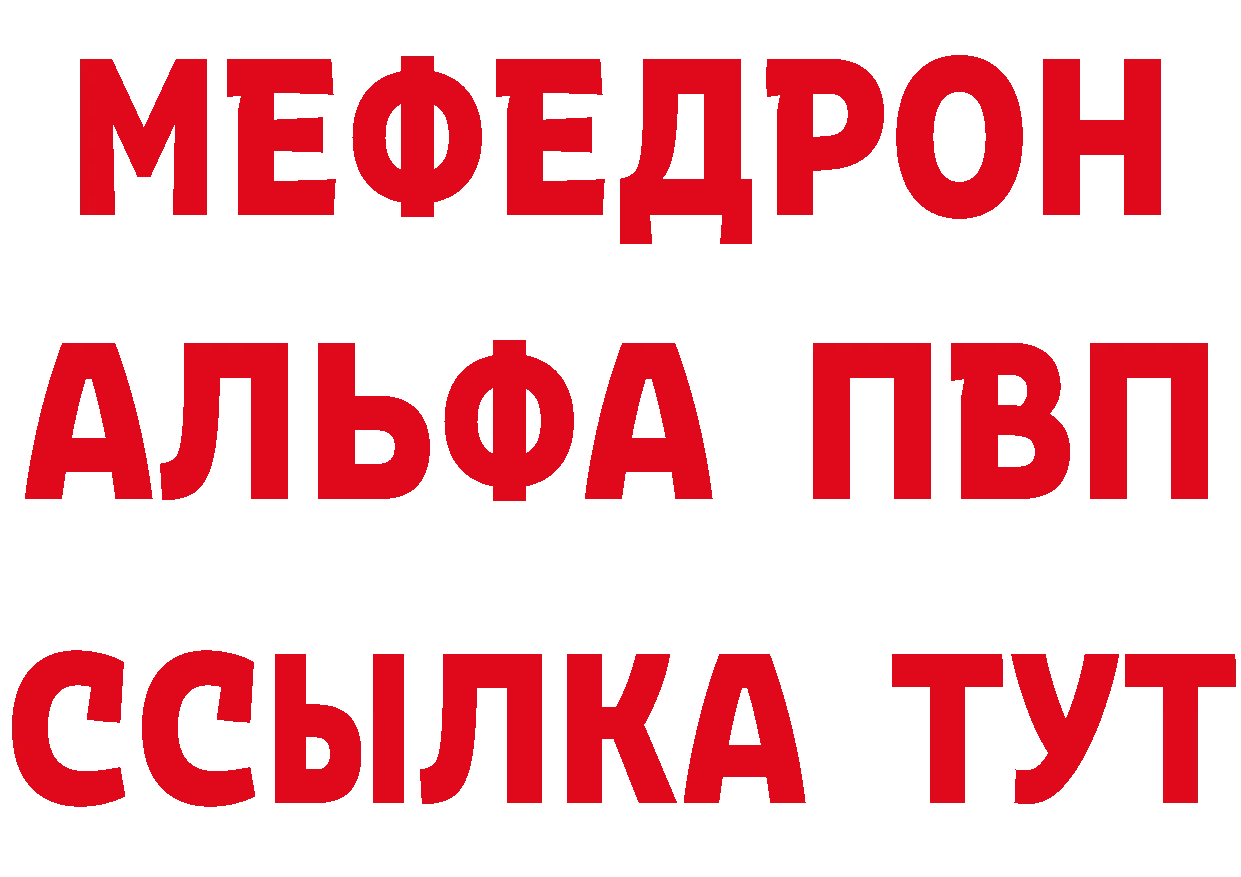 МЕФЕДРОН
АЛЬФА ПВП
ССЫЛКА ТУТ